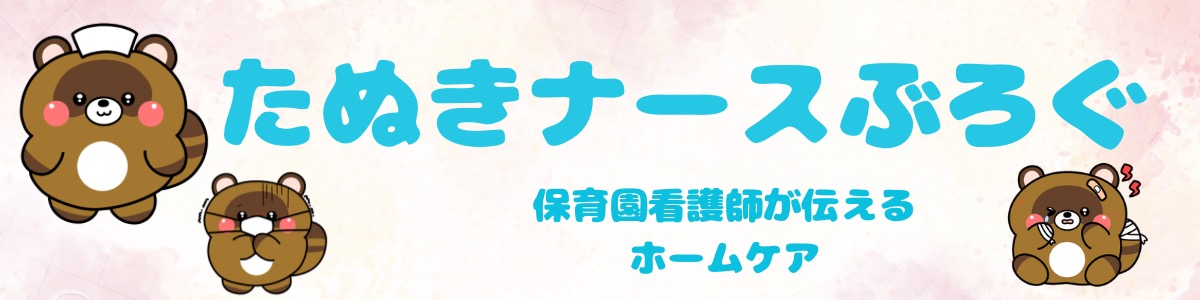 たぬきナースぶろぐ

保育園看護師が伝える
ホームケア